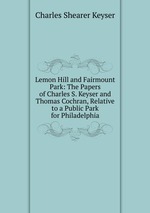 Charles Shearer Keyser

Lemon Hill and Fairmount Park: The Papers of Charles S. Keyser and Thomas Cochran, Relative to a Public Park for Philadelphia